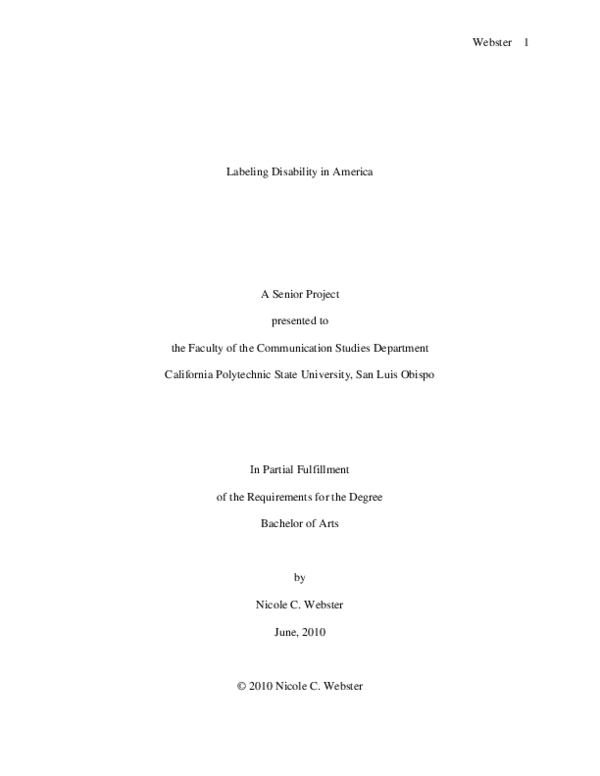 Webster 1

Labeling Disability in America

A Senior Project

presented to

the Faculty of the Communication Studies Department

California Polytechnic State University, San Luis Obispo

In Partial Fulfillment

of the Requirements for the Degree

Bachelor of Arts

by

Nicole C. Webster

June, 2010

© 2010 Nicole C. Webster